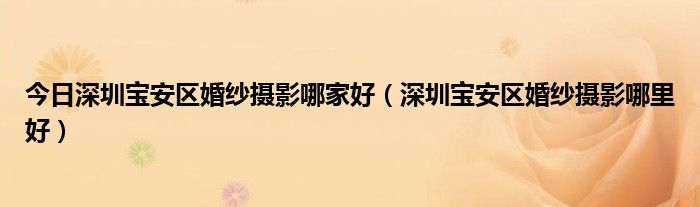 今日深圳宝安区婚纱摄影哪家好（深圳宝安区婚纱摄影哪里好）